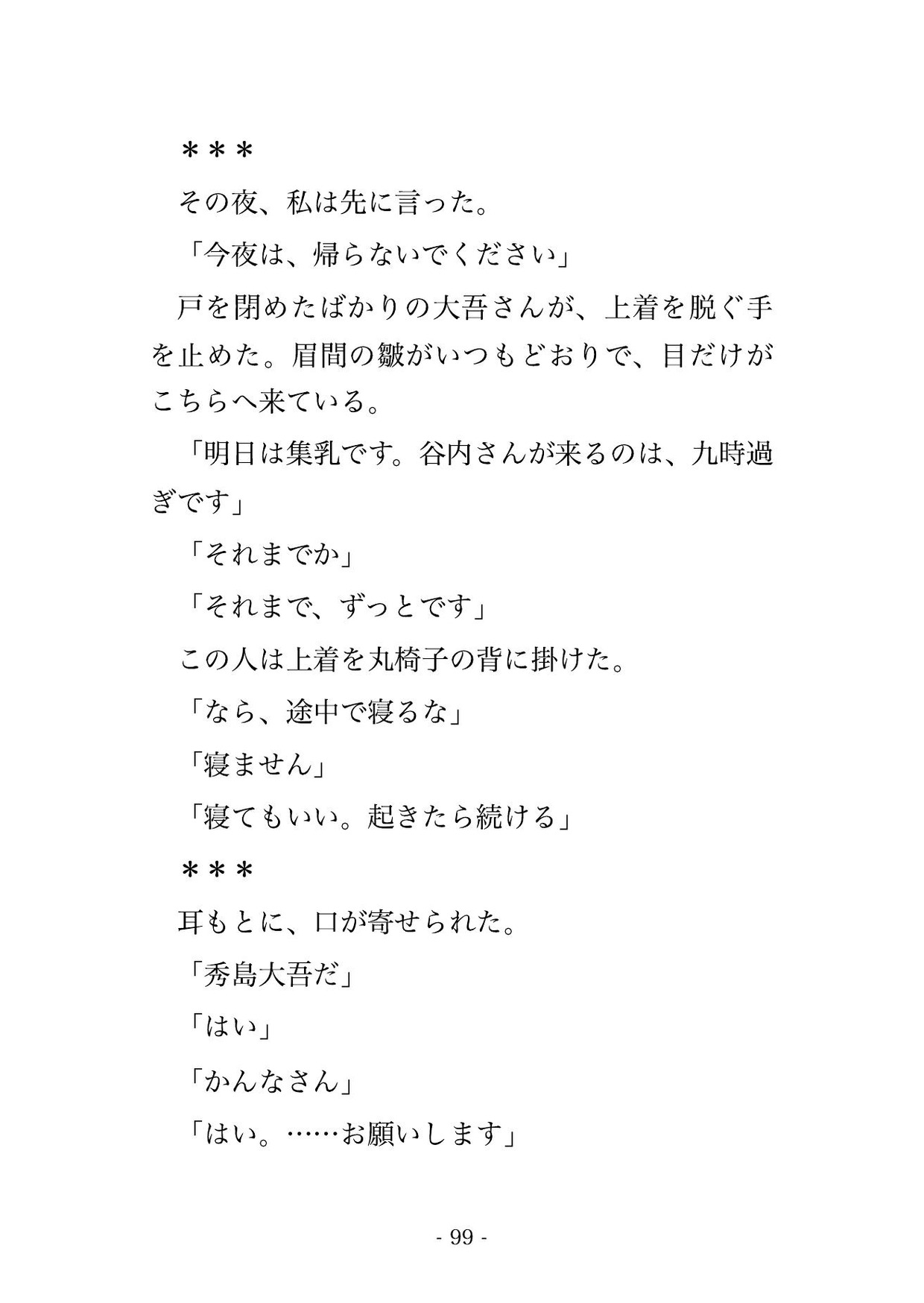 ＊＊＊

その夜、私は先に言った。

「今夜は、帰らないでください」

戸を閉めたばかりの大吾さんが、上着を脱ぐ手を止めた。眉間の皺がいつもどおりで、目だけがこちらへ来ている。

「明日は集乳です。谷内さんが来るのは、九時過ぎです」

「それまでか」

「それまで、ずっとです」

この人は上着を丸椅子の背に掛けた。

「なら、途中で寝るな」

「寝ません」

「寝てもいい。起きたら続ける」

＊＊＊

耳もとに、口が寄せられた。

「秀島大吾だ」

「はい」

「かんなさん」

「はい。……お願いします」

- 99 -